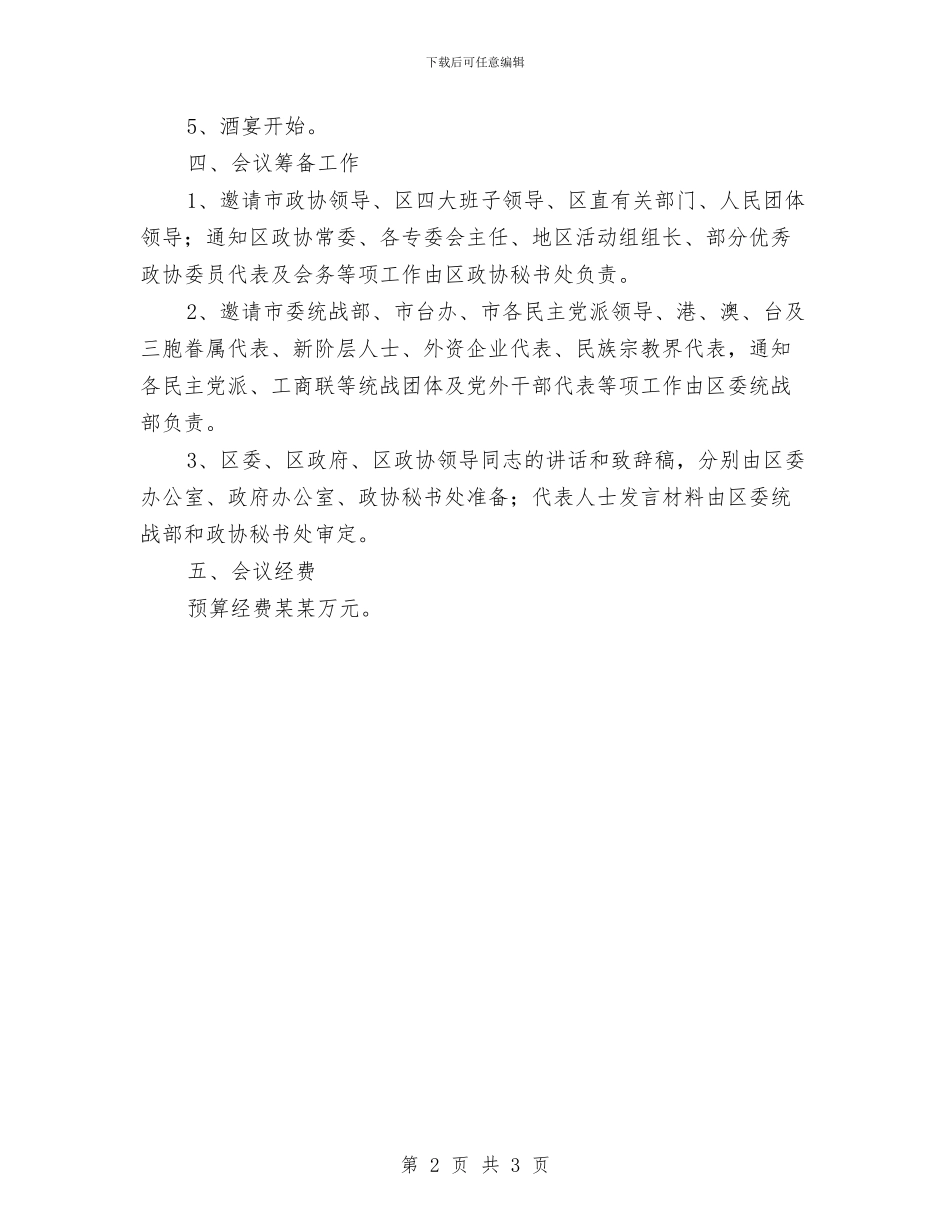 下载后可任意编辑

5、酒宴开始。

四、会议筹备工作

1、邀请市政协领导、区四大班子领导、区直有关部门、人民团体领导；通知区政协常委、各专委会主任、地区活动组组长、部分优秀政协委员代表及会务等项工作由区政协秘书处负责。

2、邀请市委统战部、市台办、市各民主党派领导、港、澳、台及三胞眷属代表、新阶层人士、外资企业代表、民族宗教界代表，通知各民主党派、工商联等统战团体及党外干部代表等项工作由区委统战部负责。

3、区委、区政府、区政协领导同志的讲话和致辞稿，分别由区委办公室、政府办公室、政协秘书处准备；代表人士发言材料由区委统战部和政协秘书处审定。

五、会议经费

预算经费某某万元。

第 2 页 共 3 页